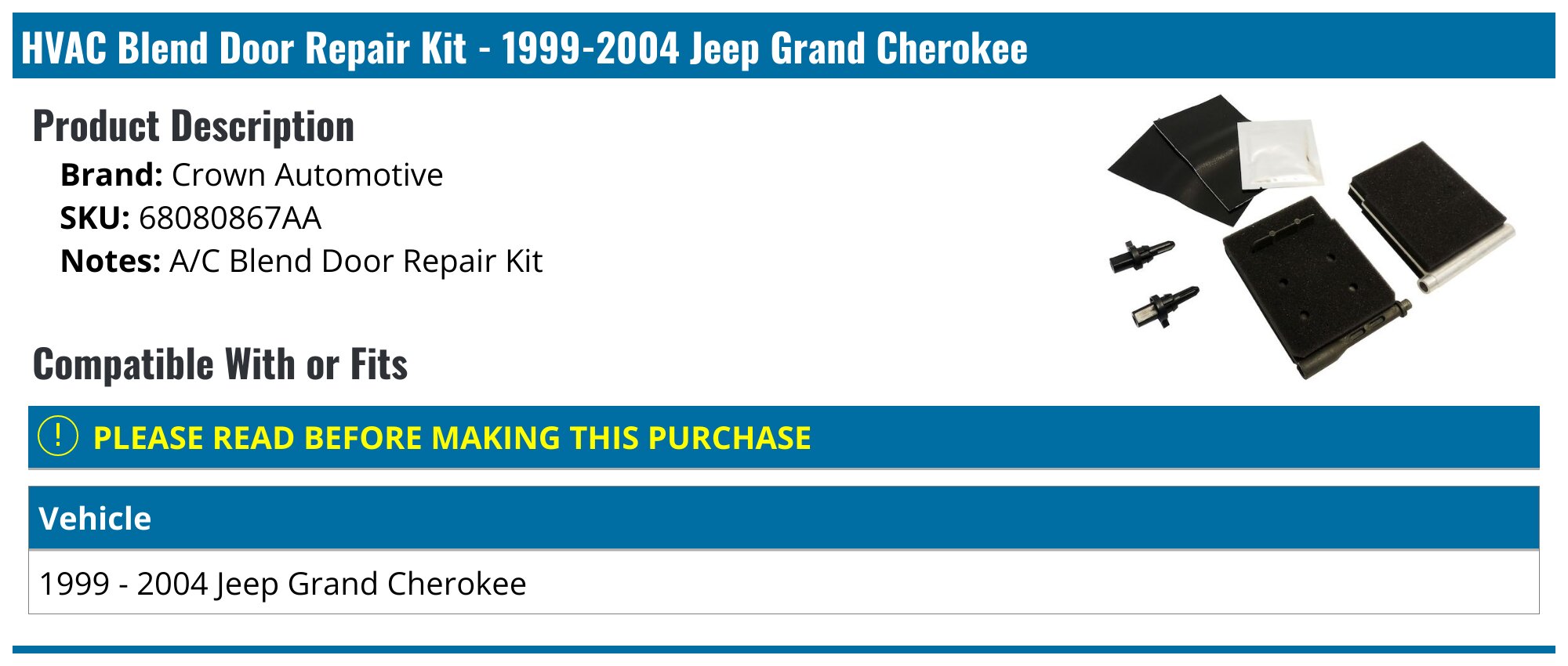 HVAC Blend Door Repair Kit - 1999-2004 Jeep Grand Cherokee

Product Description

Brand: Crown Automotive
SKU: 68080867AA
Notes: A/C Blend Door Repair Kit

Compatible With or Fits

! PLEASE READ BEFORE MAKING THIS PURCHASE

| Vehicle |
|---|
| 1999 - 2004 Jeep Grand Cherokee |